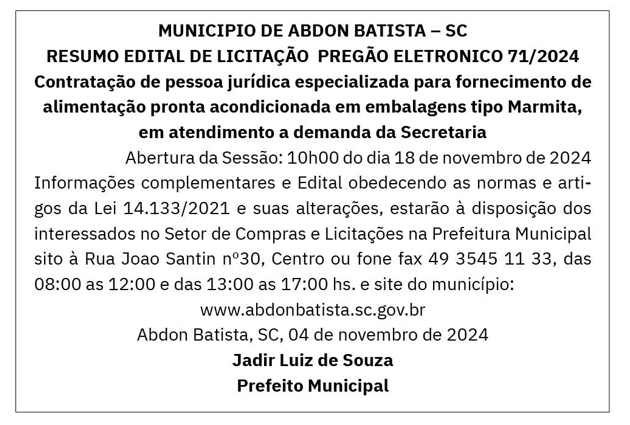 MUNICIPIO DE ABDON BATISTA – SC
RESUMO EDITAL DE LICITAÇÃO PREGÃO ELETRONICO 71/2024
Contratação de pessoa jurídica especializada para fornecimento de alimentação pronta acondicionada em embalagens tipo Marmita, em atendimento a demanda da Secretaria

Abertura da Sessão: 10h00 do dia 18 de novembro de 2024

Informações complementares e Edital obedecendo as normas e artigos da Lei 14.133/2021 e suas alterações, estarão à disposição dos interessados no Setor de Compras e Licitações na Prefeitura Municipal sito à Rua Joao Santin nº30, Centro ou fone fax 49 3545 11 33, das 08:00 as 12:00 e das 13:00 as 17:00 hs. e site do município:
www.abdonbatista.sc.gov.br

Abdon Batista, SC, 04 de novembro de 2024
Jadir Luiz de Souza
Prefeito Municipal